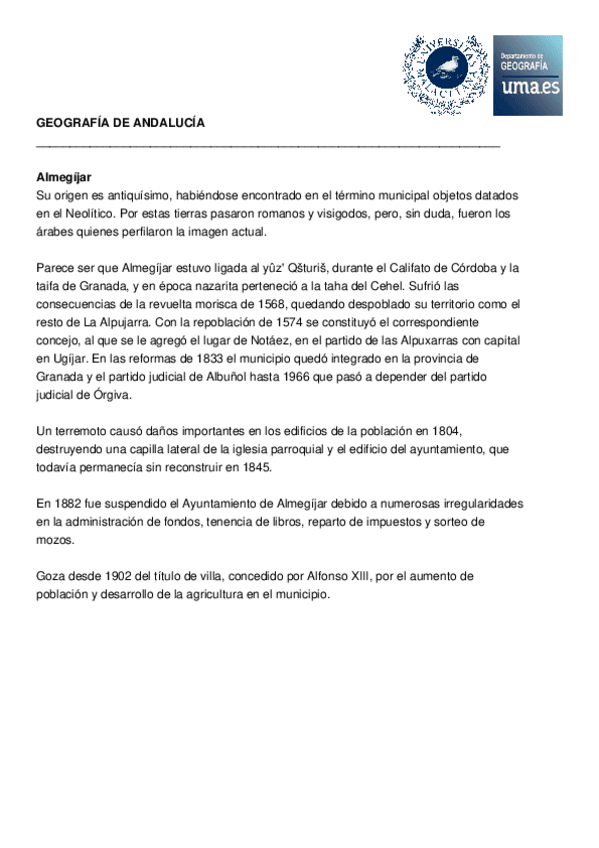 UNIVERSITAS MALACITANA

Departamento de GEOGRAFÍA uma.es

GEOGRAFÍA DE ANDALUCÍA

Almegíjar
Su origen es antiquísimo, habiéndose encontrado en el término municipal objetos datados en el Neolítico. Por estas tierras pasaron romanos y visigodos, pero, sin duda, fueron los árabes quienes perfilaron la imagen actual.

Parece ser que Almegíjar estuvo ligada al yûz' Qšturiš, durante el Califato de Córdoba y la taifa de Granada, y en época nazarita perteneció a la taha del Cehel. Sufrió las consecuencias de la revuelta morisca de 1568, quedando despoblado su territorio como el resto de La Alpujarra. Con la repoblación de 1574 se constituyó el correspondiente concejo, al que se le agregó el lugar de Notáez, en el partido de las Alpuxarras con capital en Ugíjar. En las reformas de 1833 el municipio quedó integrado en la provincia de Granada y el partido judicial de Albuñol hasta 1966 que pasó a depender del partido judicial de Órgiva.

Un terremoto causó daños importantes en los edificios de la población en 1804, destruyendo una capilla lateral de la iglesia parroquial y el edificio del ayuntamiento, que todavía permanecía sin reconstruir en 1845.

En 1882 fue suspendido el Ayuntamiento de Almegíjar debido a numerosas irregularidades en la administración de fondos, tenencia de libros, reparto de impuestos y sorteo de mozos.

Goza desde 1902 del título de villa, concedido por Alfonso XIII, por el aumento de población y desarrollo de la agricultura en el municipio.